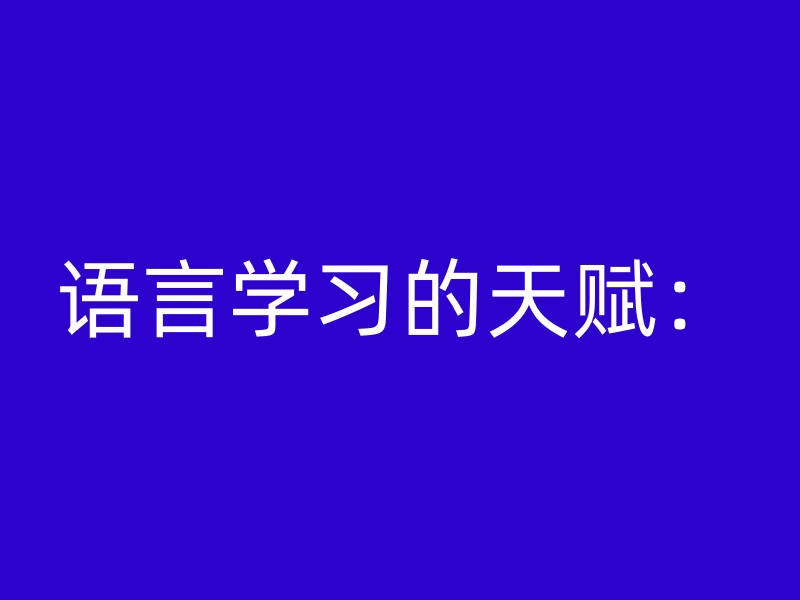 语言学习的天赋：